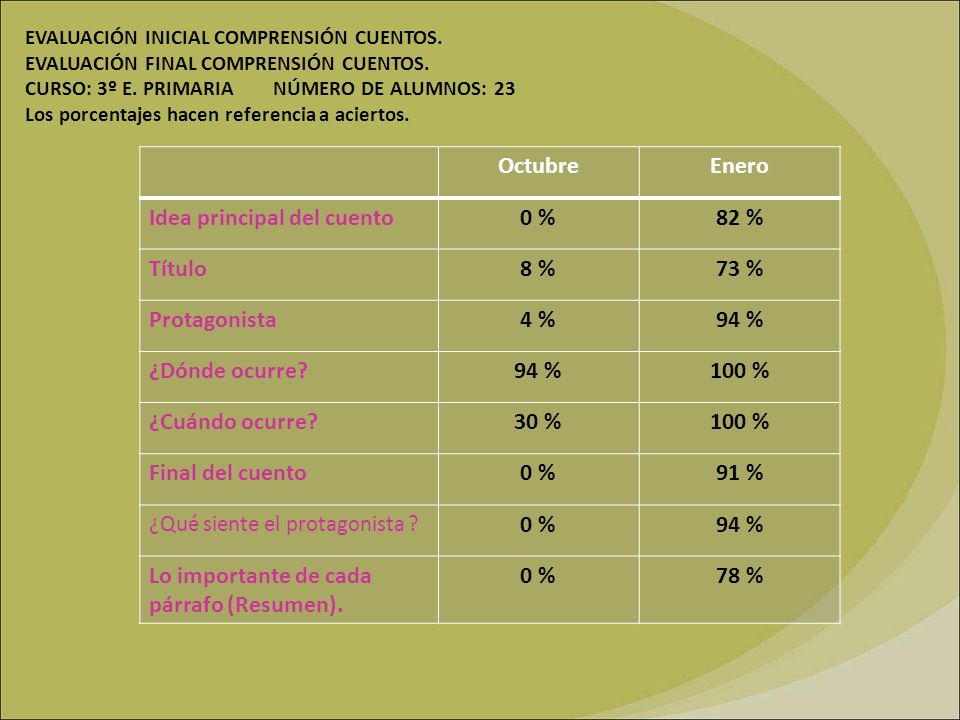 EVALUACIÓN INICIAL COMPRENSIÓN CUENTOS.
EVALUACIÓN FINAL COMPRENSIÓN CUENTOS.
CURSO: 3º E. PRIMARIA NÚMERO DE ALUMNOS: 23
Los porcentajes hacen referencia a aciertos.

| | Octubre | Enero |
|---|---|---|
| Idea principal del cuento | 0 % | 82 % |
| Título | 8 % | 73 % |
| Protagonista | 4 % | 94 % |
| ¿Dónde ocurre? | 94 % | 100 % |
| ¿Cuándo ocurre? | 30 % | 100 % |
| Final del cuento | 0 % | 91 % |
| ¿Qué siente el protagonista ? | 0 % | 94 % |
| Lo importante de cada párrafo (Resumen). | 0 % | 78 % |